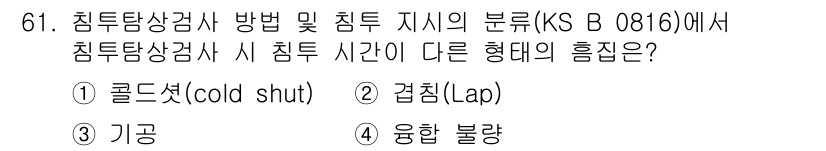 61. 침투탐상검사 방법 및 침투 지시의 분류(KS B 0816)에서 침투탐상검사 시 침투 시간이 다른 형태의 흠집은?

① 콜드셧(cold shut) ② 겹침(Lap)

③ 기공 ④ 융합 불량